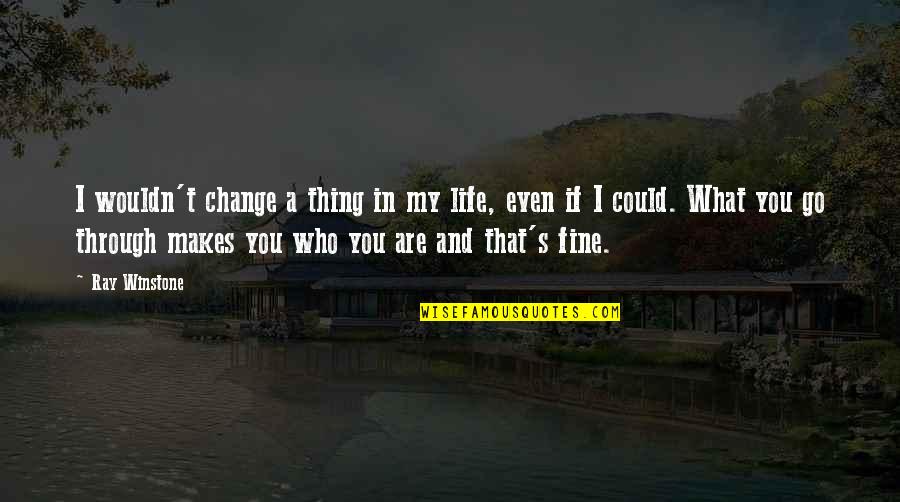 I wouldn't change a thing in my life, even if I could. What you go through makes you who you are and that's fine.

~ Ray Winstone

WISEFAMOUSQUOTES.COM